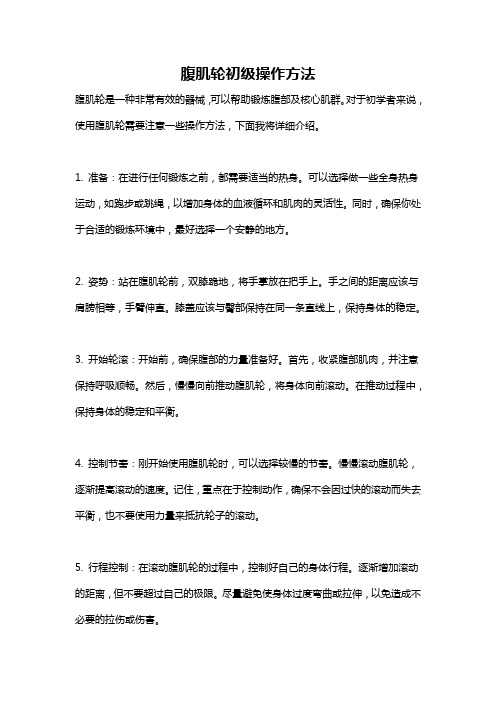 腹肌轮初级操作方法

腹肌轮是一种非常有效的器械，可以帮助锻炼腹部及核心肌群。对于初学者来说，使用腹肌轮需要注意一些操作方法，下面我将详细介绍。

1. 准备：在进行任何锻炼之前，都需要适当的热身。可以选择做一些全身热身运动，如跑步或跳绳，以增加身体的血液循环和肌肉的灵活性。同时，确保你处于合适的锻炼环境中，最好选择一个安静的地方。

2. 姿势：站在腹肌轮前，双膝跪地，将手掌放在把手上。手之间的距离应该与肩膀相等，手臂伸直。膝盖应该与臀部保持在同一条直线上，保持身体的稳定。

3. 开始轮滚：开始前，确保腹部的力量准备好。首先，收紧腹部肌肉，并注意保持呼吸顺畅。然后，慢慢向前推动腹肌轮，将身体向前滚动。在推动过程中，保持身体的稳定和平衡。

4. 控制节奏：刚开始使用腹肌轮时，可以选择较慢的节奏。慢慢滚动腹肌轮，逐渐提高滚动的速度。记住，重点在于控制动作，确保不会因过快的滚动而失去平衡，也不要使用力量来抵抗轮子的滚动。

5. 行程控制：在滚动腹肌轮的过程中，控制好自己的身体行程。逐渐增加滚动的距离，但不要超过自己的极限。尽量避免使身体过度弯曲或拉伸，以免造成不必要的拉伤或伤害。